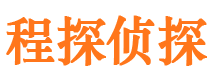 程探侦探